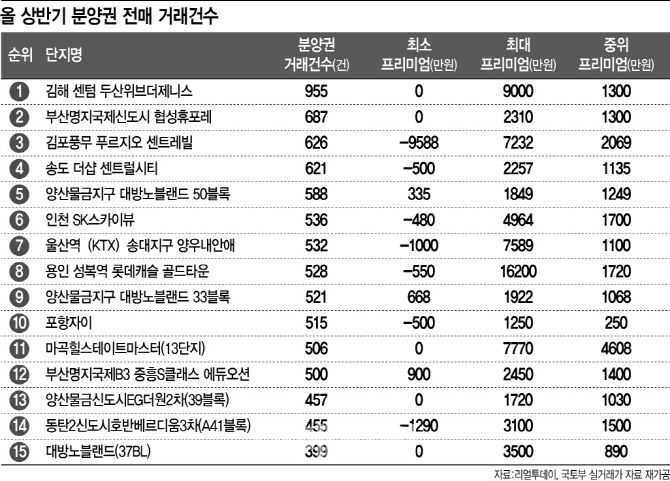 올 상반기 분양권 전매 거래건수

| 순위 | 단지명 | 분양권 거래건수(건) | 최소 프리미엄(만원) | 최대 프리미엄(만원) | 중위 프리미엄(만원) |
|---|---|---|---|---|---|
| 1 | 김해 센텀 두산위브더제니스 | 955 | 0 | 9000 | 1300 |
| 2 | 부산명지국제신도시 협성휴포레 | 687 | 0 | 2310 | 1300 |
| 3 | 김포풍무 푸르지오 센트레빌 | 626 | −9588 | 7232 | 2069 |
| 4 | 송도 더샵 센트럴시티 | 621 | −500 | 2257 | 1135 |
| 5 | 양산물금지구 대방노블랜드 50블록 | 588 | 335 | 1849 | 1249 |
| 6 | 인천 SK스카이뷰 | 536 | −480 | 4964 | 1700 |
| 7 | 울산역 (KTX) 송대지구 양우내안애 | 532 | −1000 | 7589 | 1100 |
| 8 | 용인 성복역 롯데캐슬 골드타운 | 528 | −550 | 16200 | 1720 |
| 9 | 양산물금지구 대방노블랜드 33블록 | 521 | 668 | 1922 | 1068 |
| 10 | 포항자이 | 515 | −500 | 1250 | 250 |
| 11 | 마곡힐스테이트마스터(13단지) | 506 | 0 | 7770 | 4608 |
| 12 | 부산명지국제B3 중흥S클래스 에듀오션 | 500 | 900 | 2450 | 1400 |
| 13 | 양산물금신도시EG더원2차(39블록) | 457 | 0 | 1720 | 1030 |
| 14 | 동탄2신도시호반베르디움3차(A41블록) | 455 | −1290 | 3100 | 1500 |
| 15 | 대방노블랜드(37BL) | 399 | 0 | 3500 | 890 |

자료: 리얼투데이, 국토부 실거래가 자료 재가공